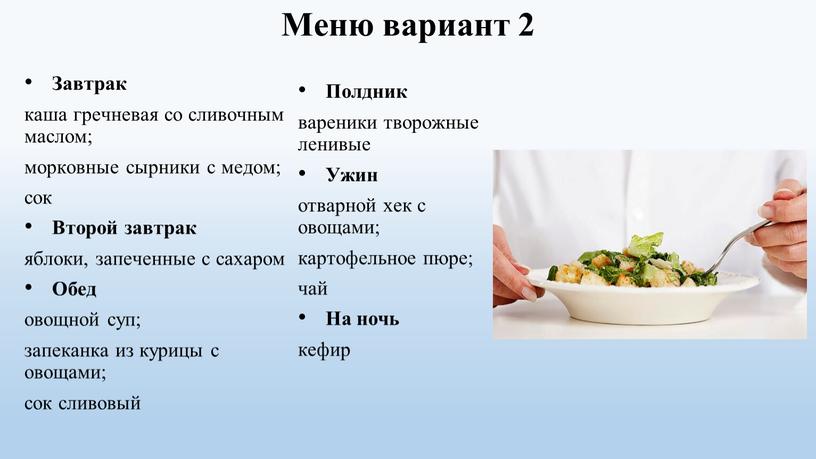 Меню вариант 2

• Завтрак

каша гречневая со сливочным маслом;

морковные сырники с медом;

сок

• Второй завтрак

яблоки, запеченные с сахаром

• Обед

овощной суп;

запеканка из курицы с овощами;

сок сливовый

• Полдник

вареники творожные ленивые

• Ужин

отварной хек с овощами;

картофельное пюре;

чай

• На ночь

кефир